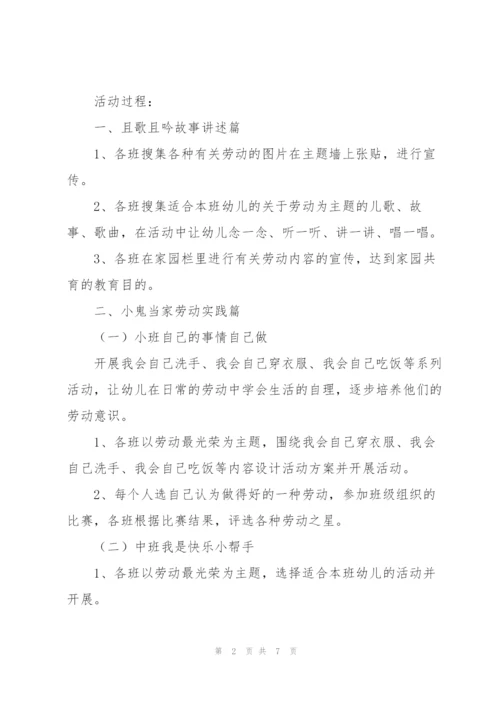 活动过程：

一、且歌且吟故事讲述篇

1、各班搜集各种有关劳动的图片在主题墙上张贴，进行宣传。

2、各班搜集适合本班幼儿的关于劳动为主题的儿歌、故事、歌曲，在活动中让幼儿念一念、听一听、讲一讲、唱一唱。

3、各班在家园栏里进行有关劳动内容的宣传，达到家园共育的教育目的。

二、小鬼当家劳动实践篇

（一）小班自己的事情自己做

开展我会自己洗手、我会自己穿衣服、我会自己吃饭等系列活动，让幼儿在日常的劳动中学会生活的自理，逐步培养他们的劳动意识。

1、各班以劳动最光荣为主题，围绕我会自己穿衣服、我会自己洗手、我会自己吃饭等内容设计活动方案并开展活动。

2、每个人选自己认为做得好的一种劳动，参加班级组织的比赛，各班根据比赛结果，评选各种劳动之星。

（二）中班我是快乐小帮手

1、各班以劳动最光荣为主题，选择适合本班幼儿的活动并开展。

第 2 页 共 7 页